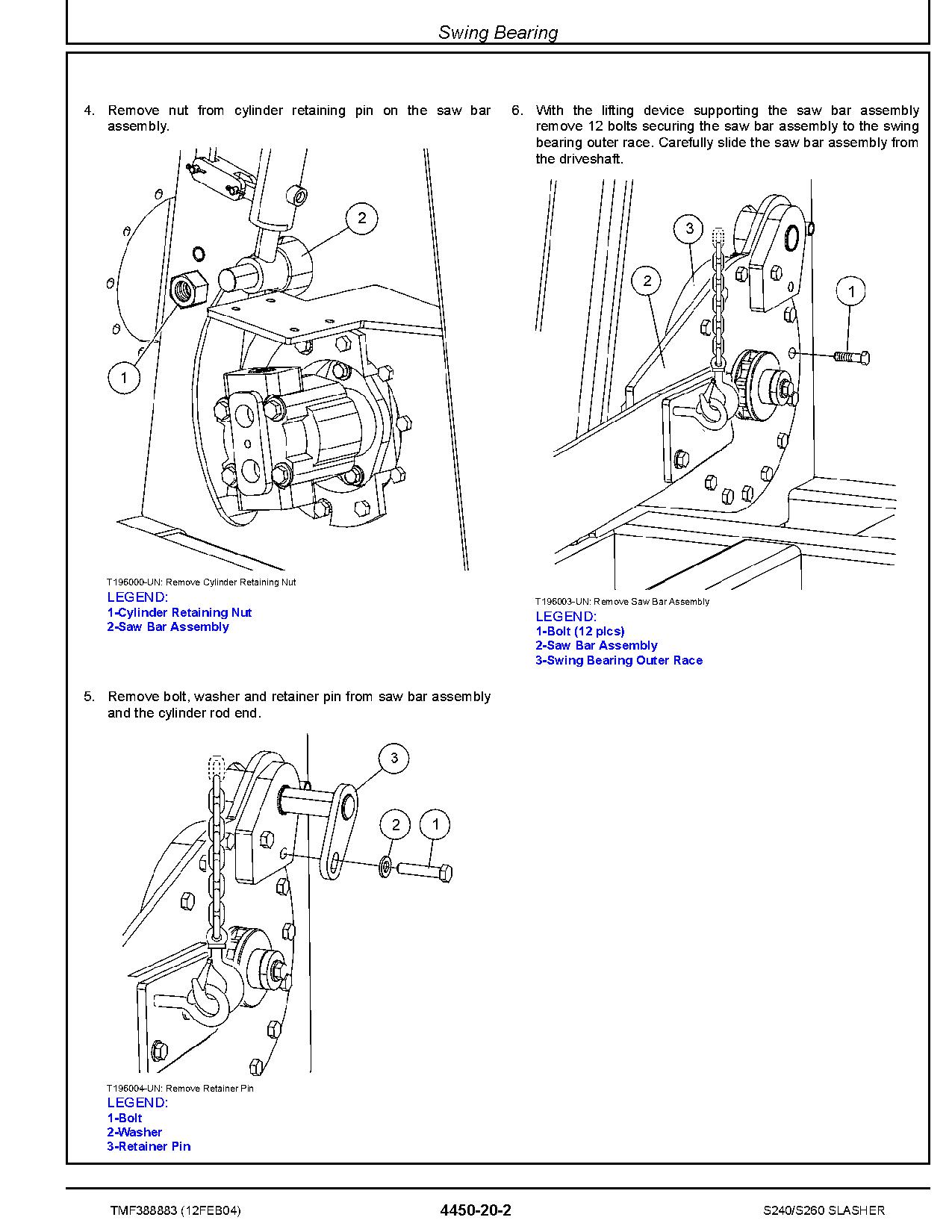 Swing Bearing

4. Remove nut from cylinder retaining pin on the saw bar assembly.

2

1

T196000-UN: Remove Cylinder Retaining Nut
LEGEND:
1-Cylinder Retaining Nut
2-Saw Bar Assembly

5. Remove bolt, washer and retainer pin from saw bar assembly and the cylinder rod end.

3

2

1

T196004-UN: Remove Retainer Pin
LEGEND:
1-Bolt
2-Washer
3-Retainer Pin

6. With the lifting device supporting the saw bar assembly remove 12 bolts securing the saw bar assembly to the swing bearing outer race. Carefully slide the saw bar assembly from the driveshaft.

3

2

1

T196003-UN: Remove Saw Bar Assembly
LEGEND:
1-Bolt (12 plcs)
2-Saw Bar Assembly
3-Swing Bearing Outer Race

TMF388883 (12FEB04)    4450-20-2    S240/S260 SLASHER